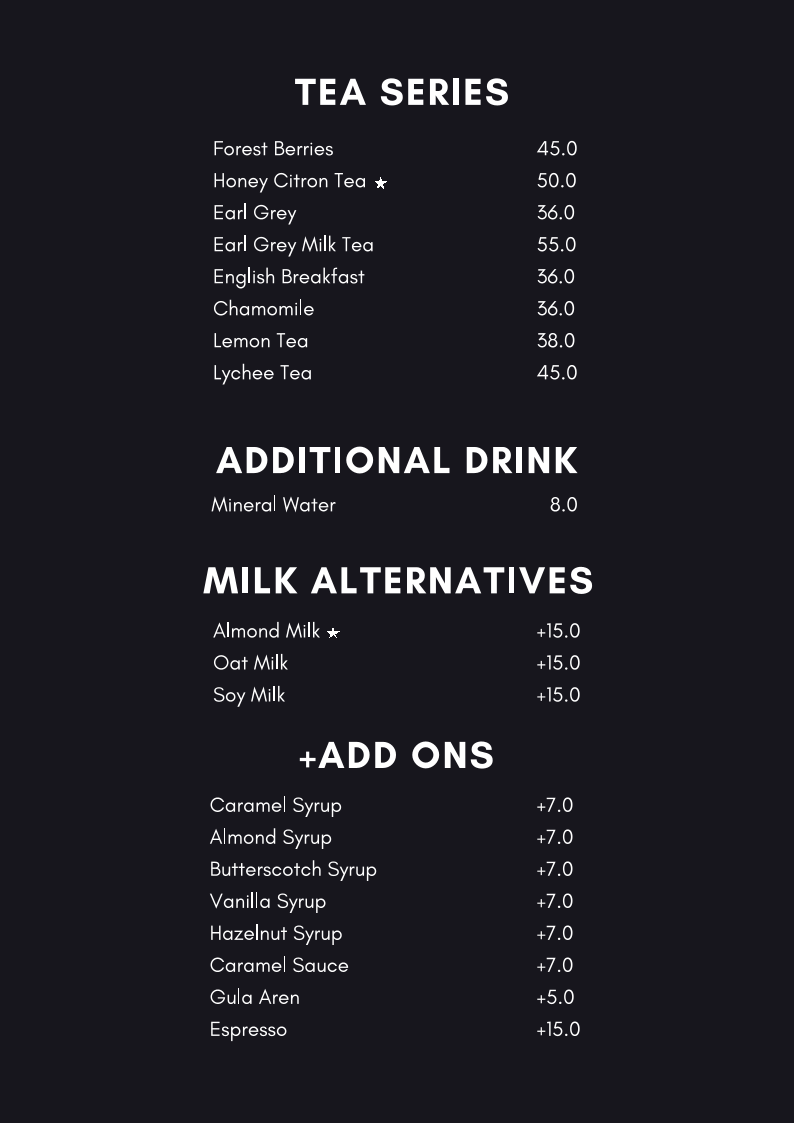 TEA SERIES

| | |
|---|---|
| Forest Berries | 45.0 |
| Honey Citron Tea ★ | 50.0 |
| Earl Grey | 36.0 |
| Earl Grey Milk Tea | 55.0 |
| English Breakfast | 36.0 |
| Chamomile | 36.0 |
| Lemon Tea | 38.0 |
| Lychee Tea | 45.0 |

ADDITIONAL DRINK

| | |
|---|---|
| Mineral Water | 8.0 |

MILK ALTERNATIVES

| | |
|---|---|
| Almond Milk ★ | +15.0 |
| Oat Milk | +15.0 |
| Soy Milk | +15.0 |

+ADD ONS

| | |
|---|---|
| Caramel Syrup | +7.0 |
| Almond Syrup | +7.0 |
| Butterscotch Syrup | +7.0 |
| Vanilla Syrup | +7.0 |
| Hazelnut Syrup | +7.0 |
| Caramel Sauce | +7.0 |
| Gula Aren | +5.0 |
| Espresso | +15.0 |